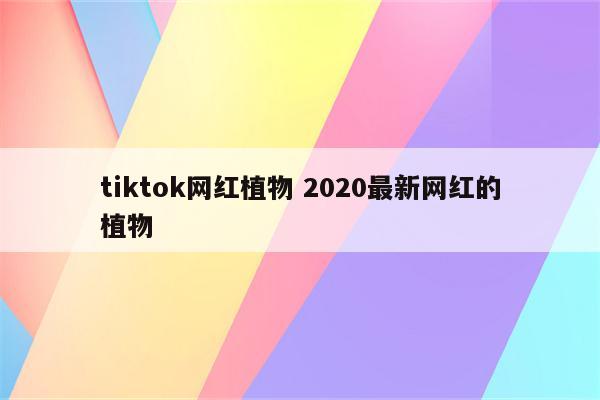 tiktok网红植物 2020最新网红的植物